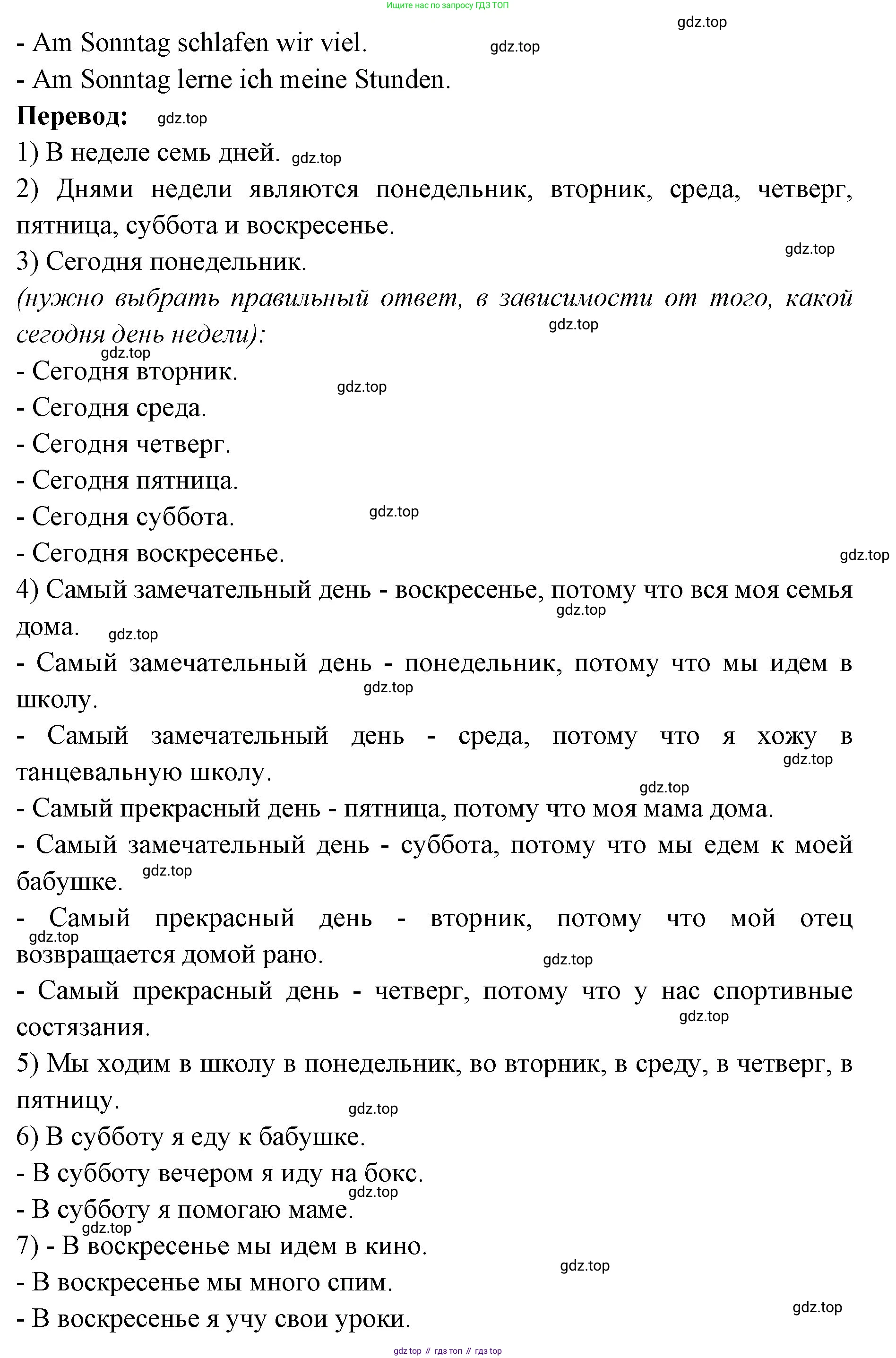 Ищите нас по запросу ГДЗ ТОП

gdz.top

- Am Sonntag schlafen wir viel. gdz.top

- Am Sonntag lerne ich meine Stunden.

**Перевод:** gdz.top

1) В неделе семь дней. gdz.top

2) Днями недели являются понедельник, вторник, среда, четверг, пятница, суббота и воскресенье.

gdz.top

3) Сегодня понедельник.

*(нужно выбрать правильный ответ, в зависимости от того, какой сегодня день недели):* gdz.top

gdz.top

- Сегодня вторник.

gdz.top

- Сегодня среда.

- Сегодня четверг.

- Сегодня пятница.

- Сегодня суббота. gdz.top

- Сегодня воскресенье. gdz.top

4) Самый замечательный день - воскресенье, потому что вся моя семья дома. gdz.top gdz.top

- Самый замечательный день - понедельник, потому что мы идем в школу. gdz.top

- Самый замечательный день - среда, потому что я хожу в танцевальную школу. gdz.top

gdz.top

- Самый прекрасный день - пятница, потому что моя мама дома.

- Самый замечательный день - суббота, потому что мы едем к моей бабушке. gdz.top

- Самый прекрасный день - вторник, потому что мой отец возвращается домой рано. gdz.top gdz.top

- Самый прекрасный день - четверг, потому что у нас спортивные состязания. gdz.top

5) Мы ходим в школу в понедельник, во вторник, в среду, в четверг, в пятницу.

gdz.top

6) В субботу я еду к бабушке.

- В субботу вечером я иду на бокс.

gdz.top

- В субботу я помогаю маме.

gdz.top

7) - В воскресенье мы идем в кино.

gdz.top

- В воскресенье мы много спим.

gdz.top

- В воскресенье я учу свои уроки.

gdz top // гдз топ // гдз top